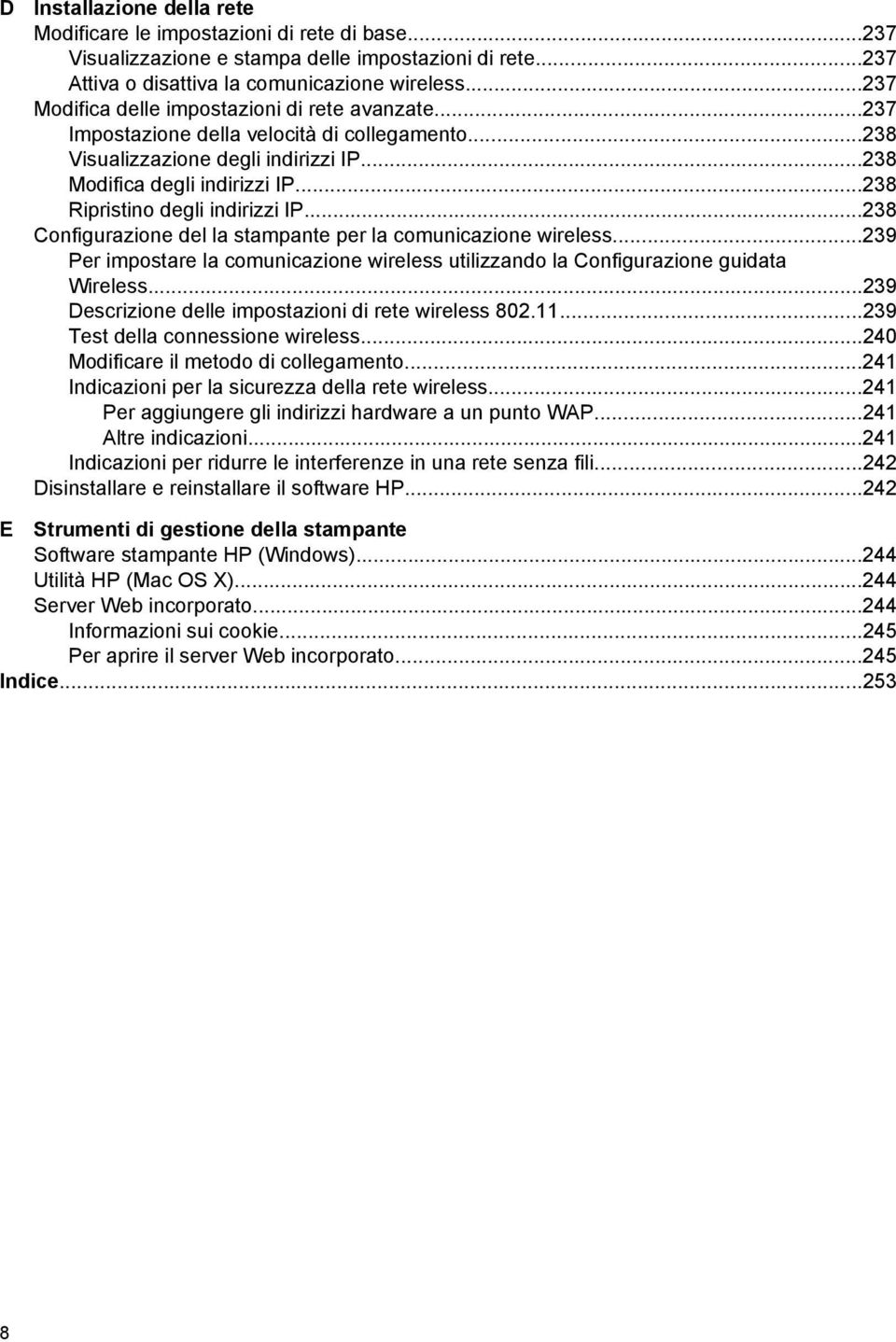 D Installazione della rete
Modificare le impostazioni di rete di base...237
Visualizzazione e stampa delle impostazioni di rete...237
Attiva o disattiva la comunicazione wireless...237
Modifica delle impostazioni di rete avanzate...237
Impostazione della velocità di collegamento...238
Visualizzazione degli indirizzi IP...238
Modifica degli indirizzi IP...238
Ripristino degli indirizzi IP...238
Configurazione del la stampante per la comunicazione wireless...239
Per impostare la comunicazione wireless utilizzando la Configurazione guidata Wireless...239
Descrizione delle impostazioni di rete wireless 802.11...239
Test della connessione wireless...240
Modificare il metodo di collegamento...241
Indicazioni per la sicurezza della rete wireless...241
Per aggiungere gli indirizzi hardware a un punto WAP...241
Altre indicazioni...241
Indicazioni per ridurre le interferenze in una rete senza fili...242
Disinstallare e reinstallare il software HP...242

E Strumenti di gestione della stampante
Software stampante HP (Windows)...244
Utilità HP (Mac OS X)...244
Server Web incorporato...244
Informazioni sui cookie...245
Per aprire il server Web incorporato...245
Indice...253

8